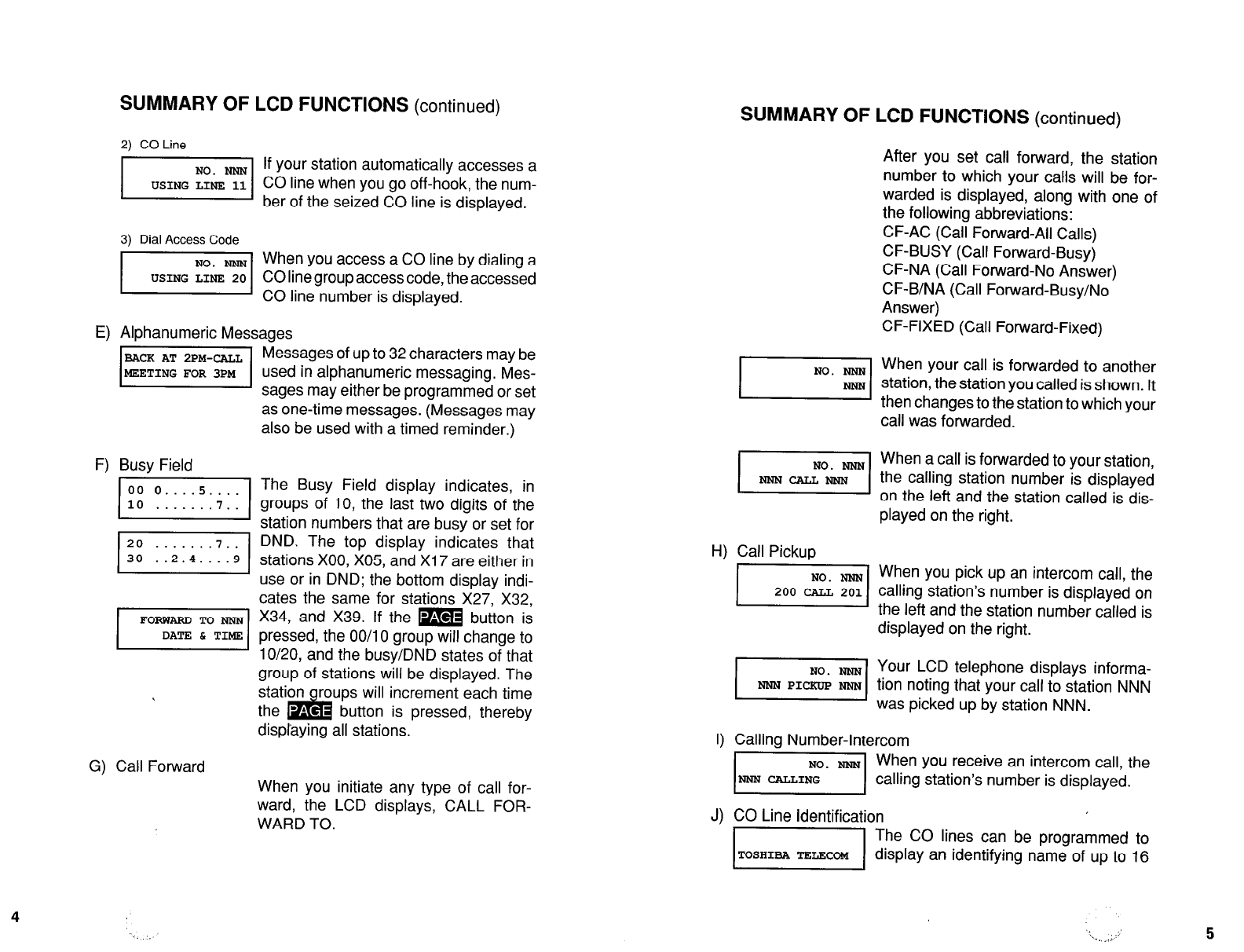 SUMMARY OF LCD FUNCTIONS (continued)

2) CO Line

NO. NNN
USING LINE 11

If your station automatically accesses a CO line when you go off-hook, the number of the seized CO line is displayed.

3) Dial Access Code

NO. NNN
USING LINE 20

When you access a CO line by dialing a CO line group access code, the accessed CO line number is displayed.

E) Alphanumeric Messages

BACK AT 2PM-CALL
MEETING FOR 3PM

Messages of up to 32 characters may be used in alphanumeric messaging. Messages may either be programmed or set as one-time messages. (Messages may also be used with a timed reminder.)

F) Busy Field

00 0....5....
10 .......7..

20 .......7..
30 ..2.4....9

FORWARD TO NNN
DATE & TIME

The Busy Field display indicates, in groups of 10, the last two digits of the station numbers that are busy or set for DND. The top display indicates that stations X00, X05, and X17 are either in use or in DND; the bottom display indicates the same for stations X27, X32, X34, and X39. If the PAGE button is pressed, the 00/10 group will change to 10/20, and the busy/DND states of that group of stations will be displayed. The station groups will increment each time the PAGE button is pressed, thereby displaying all stations.

G) Call Forward

When you initiate any type of call forward, the LCD displays, CALL FORWARD TO.

4

SUMMARY OF LCD FUNCTIONS (continued)

After you set call forward, the station number to which your calls will be forwarded is displayed, along with one of the following abbreviations:
CF-AC (Call Forward-All Calls)
CF-BUSY (Call Forward-Busy)
CF-NA (Call Forward-No Answer)
CF-B/NA (Call Forward-Busy/No Answer)
CF-FIXED (Call Forward-Fixed)

NO. NNN
NNN

When your call is forwarded to another station, the station you called is shown. It then changes to the station to which your call was forwarded.

NO. NNN
NNN CALL NNN

When a call is forwarded to your station, the calling station number is displayed on the left and the station called is displayed on the right.

H) Call Pickup

NO. NNN
200 CALL 201

When you pick up an intercom call, the calling station's number is displayed on the left and the station number called is displayed on the right.

NO. NNN
NNN PICKUP NNN

Your LCD telephone displays information noting that your call to station NNN was picked up by station NNN.

I) Calling Number-Intercom

NO. NNN
NNN CALLING

When you receive an intercom call, the calling station's number is displayed.

J) CO Line Identification

TOSHIBA TELECOM

The CO lines can be programmed to display an identifying name of up to 16

5